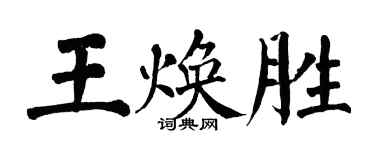 王焕胜
词典网